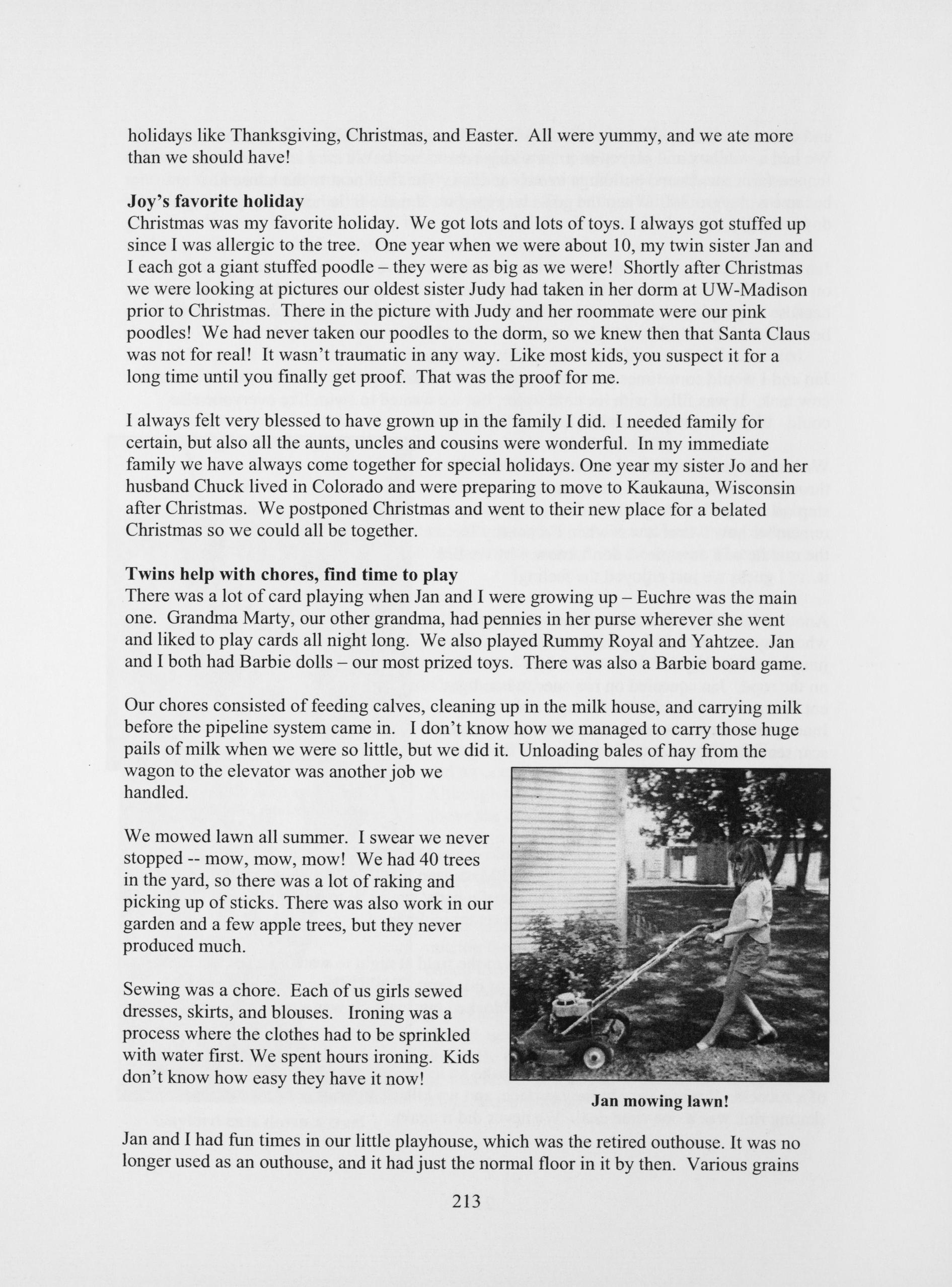 holidays like Thanksgiving, Christmas, and Easter. All were yummy, and we ate more than we should have!

**Joy's favorite holiday**
Christmas was my favorite holiday. We got lots and lots of toys. I always got stuffed up since I was allergic to the tree. One year when we were about 10, my twin sister Jan and I each got a giant stuffed poodle – they were as big as we were! Shortly after Christmas we were looking at pictures our oldest sister Judy had taken in her dorm at UW-Madison prior to Christmas. There in the picture with Judy and her roommate were our pink poodles! We had never taken our poodles to the dorm, so we knew then that Santa Claus was not for real! It wasn't traumatic in any way. Like most kids, you suspect it for a long time until you finally get proof. That was the proof for me.

I always felt very blessed to have grown up in the family I did. I needed family for certain, but also all the aunts, uncles and cousins were wonderful. In my immediate family we have always come together for special holidays. One year my sister Jo and her husband Chuck lived in Colorado and were preparing to move to Kaukauna, Wisconsin after Christmas. We postponed Christmas and went to their new place for a belated Christmas so we could all be together.

**Twins help with chores, find time to play**
There was a lot of card playing when Jan and I were growing up – Euchre was the main one. Grandma Marty, our other grandma, had pennies in her purse wherever she went and liked to play cards all night long. We also played Rummy Royal and Yahtzee. Jan and I both had Barbie dolls – our most prized toys. There was also a Barbie board game.

Our chores consisted of feeding calves, cleaning up in the milk house, and carrying milk before the pipeline system came in. I don't know how we managed to carry those huge pails of milk when we were so little, but we did it. Unloading bales of hay from the wagon to the elevator was another job we handled.

We mowed lawn all summer. I swear we never stopped -- mow, mow, mow! We had 40 trees in the yard, so there was a lot of raking and picking up of sticks. There was also work in our garden and a few apple trees, but they never produced much.

Sewing was a chore. Each of us girls sewed dresses, skirts, and blouses. Ironing was a process where the clothes had to be sprinkled with water first. We spent hours ironing. Kids don't know how easy they have it now!

**Jan mowing lawn!**

Jan and I had fun times in our little playhouse, which was the retired outhouse. It was no longer used as an outhouse, and it had just the normal floor in it by then. Various grains

213